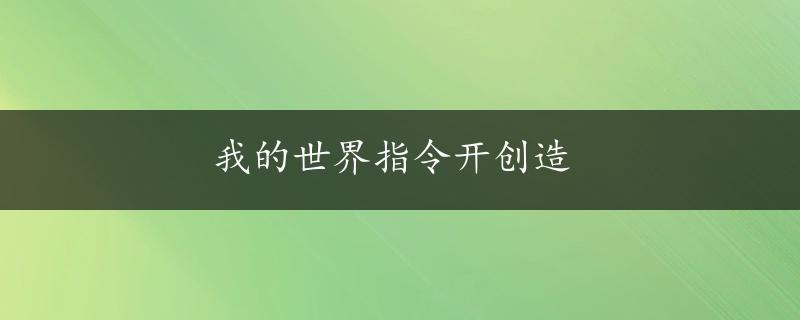 我的世界指令开创造